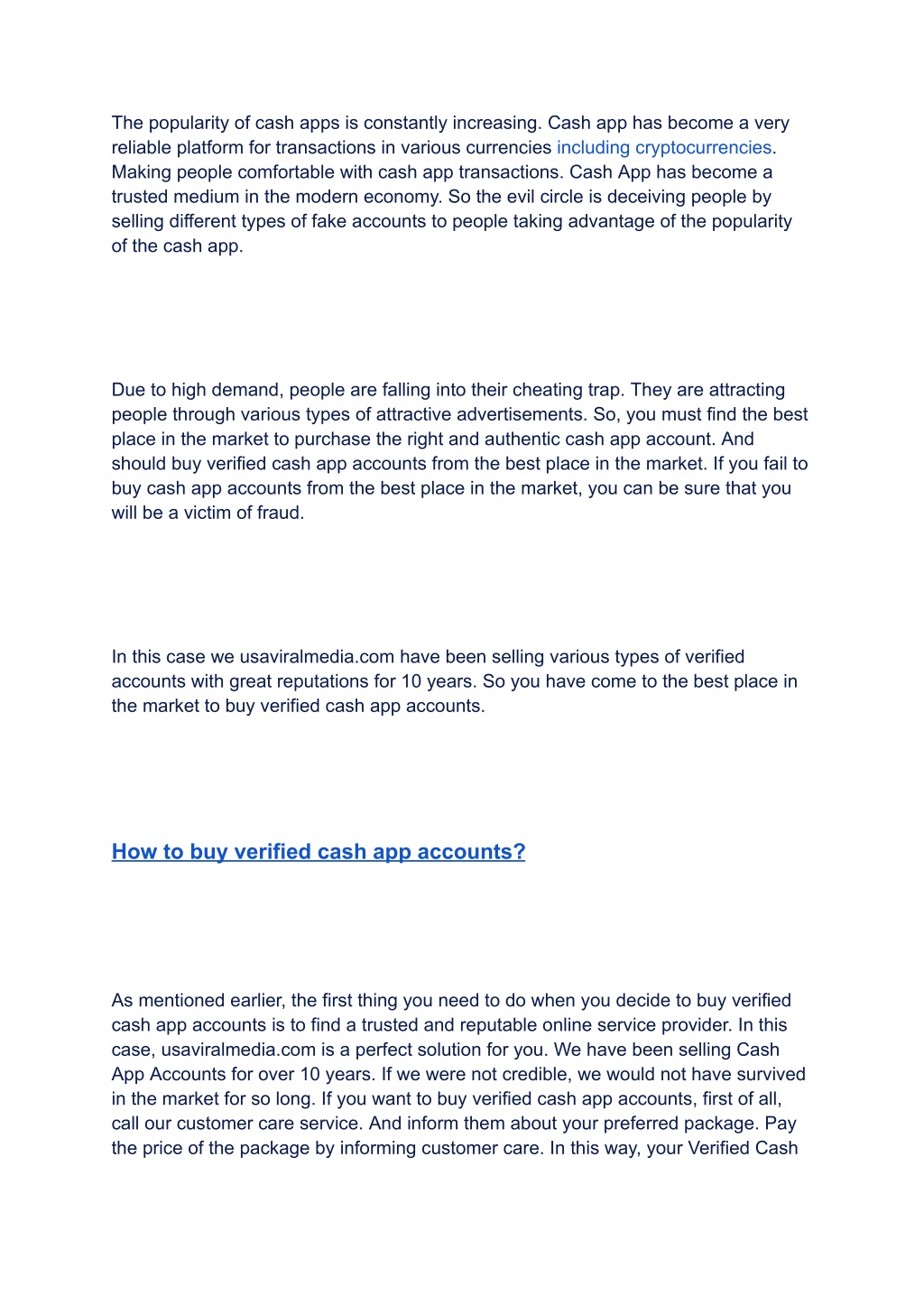 The popularity of cash apps is constantly increasing. Cash app has become a very reliable platform for transactions in various currencies including cryptocurrencies. Making people comfortable with cash app transactions. Cash App has become a trusted medium in the modern economy. So the evil circle is deceiving people by selling different types of fake accounts to people taking advantage of the popularity of the cash app.

Due to high demand, people are falling into their cheating trap. They are attracting people through various types of attractive advertisements. So, you must find the best place in the market to purchase the right and authentic cash app account. And should buy verified cash app accounts from the best place in the market. If you fail to buy cash app accounts from the best place in the market, you can be sure that you will be a victim of fraud.

In this case we usaviralmedia.com have been selling various types of verified accounts with great reputations for 10 years. So you have come to the best place in the market to buy verified cash app accounts.

How to buy verified cash app accounts?

As mentioned earlier, the first thing you need to do when you decide to buy verified cash app accounts is to find a trusted and reputable online service provider. In this case, usaviralmedia.com is a perfect solution for you. We have been selling Cash App Accounts for over 10 years. If we were not credible, we would not have survived in the market for so long. If you want to buy verified cash app accounts, first of all, call our customer care service. And inform them about your preferred package. Pay the price of the package by informing customer care. In this way, your Verified Cash